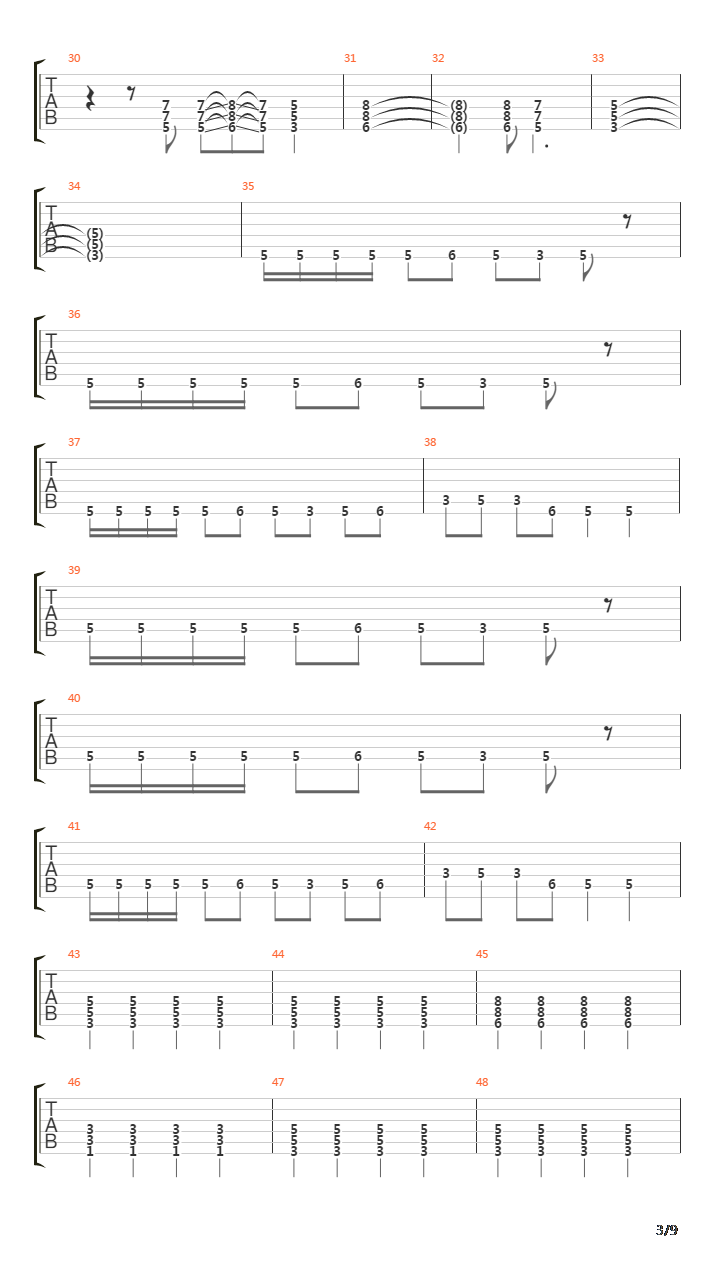 30 31 32 33

T
A
B

7 7 8 7 5 8 (8) 8 7 5
7 7 8 7 5 8 (8) 8 7 5
5 5 6 5 3 6 (6) 6 5 3

34 35

T
A
B

(5)
(5)
(3)

5 5 5 5 5 6 5 3 5

36

T
A
B

5 5 5 5 5 6 5 3 5

37 38

T
A
B

5 5 5 5 5 6 5 3 5 6 3 5 3 6 5 5

39

T
A
B

5 5 5 5 5 6 5 3 5

40

T
A
B

5 5 5 5 5 6 5 3 5

41 42

T
A
B

5 5 5 5 5 6 5 3 5 6 3 5 3 6 5 5

43 44 45

T
A
B

5 5 5 5 5 5 5 5 8 8 8 8
5 5 5 5 5 5 5 5 8 8 8 8
3 3 3 3 3 3 3 3 6 6 6 6

46 47 48

T
A
B

3 3 3 3 5 5 5 5 5 5 5 5
3 3 3 3 5 5 5 5 5 5 5 5
1 1 1 1 3 3 3 3 3 3 3 3

3/9